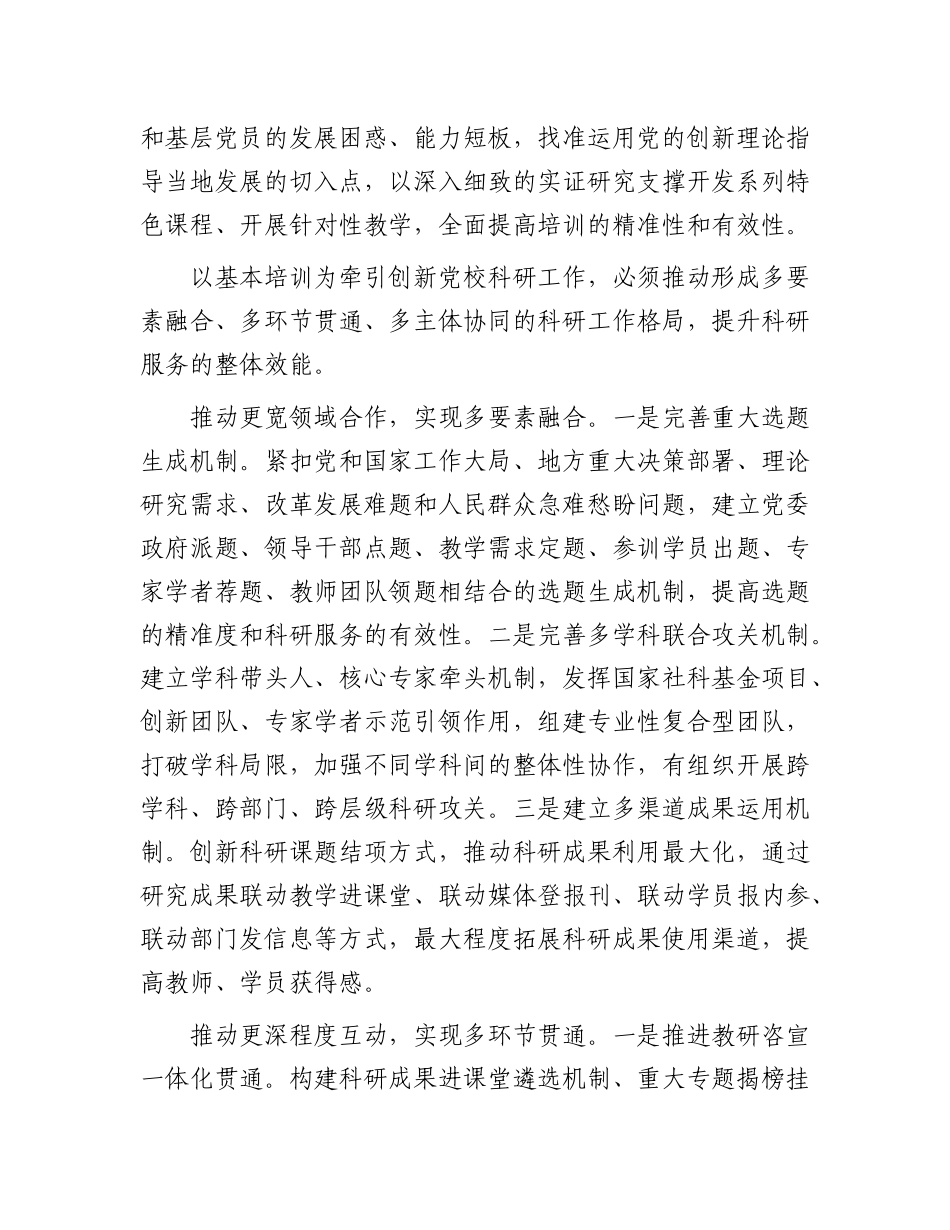 和基层党员的发展困惑、能力短板，找准运用党的创新理论指导当地发展的切入点，以深入细致的实证研究支撑开发系列特色课程、开展针对性教学，全面提高培训的精准性和有效性。

以基本培训为牵引创新党校科研工作，必须推动形成多要素融合、多环节贯通、多主体协同的科研工作格局，提升科研服务的整体效能。

推动更宽领域合作，实现多要素融合。一是完善重大选题生成机制。紧扣党和国家工作大局、地方重大决策部署、理论研究需求、改革发展难题和人民群众急难愁盼问题，建立党委政府派题、领导干部点题、教学需求定题、参训学员出题、专家学者荐题、教师团队领题相结合的选题生成机制，提高选题的精准度和科研服务的有效性。二是完善多学科联合攻关机制。建立学科带头人、核心专家牵头机制，发挥国家社科基金项目、创新团队、专家学者示范引领作用，组建专业性复合型团队，打破学科局限，加强不同学科间的整体性协作，有组织开展跨学科、跨部门、跨层级科研攻关。三是建立多渠道成果运用机制。创新科研课题结项方式，推动科研成果利用最大化，通过研究成果联动教学进课堂、联动媒体登报刊、联动学员报内参、联动部门发信息等方式，最大程度拓展科研成果使用渠道，提高教师、学员获得感。

推动更深程度互动，实现多环节贯通。一是推进教研咨宣一体化贯通。构建科研成果进课堂遴选机制、重大专题揭榜挂